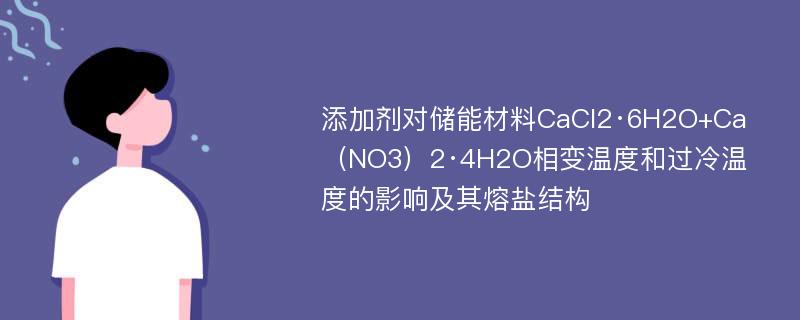 添加剂对储能材料CaCl2·6H2O+Ca（NO3）2·4H2O相变温度和过冷温度的影响及其熔盐结构